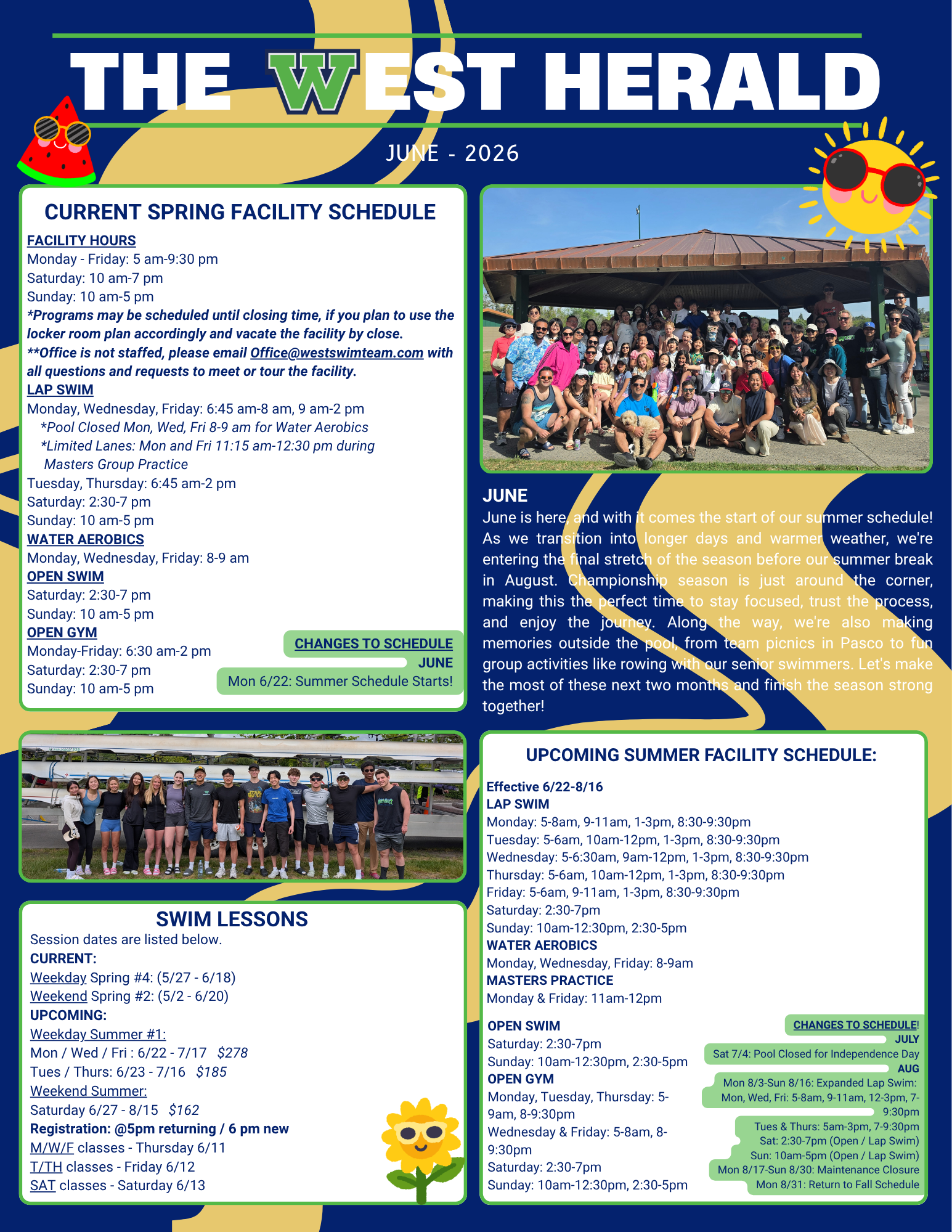 THE WEST HERALD

JUNE - 2026

CURRENT SPRING FACILITY SCHEDULE

FACILITY HOURS
Monday - Friday: 5 am-9:30 pm
Saturday: 10 am-7 pm
Sunday: 10 am-5 pm
*Programs may be scheduled until closing time, if you plan to use the locker room plan accordingly and vacate the facility by close.
**Office is not staffed, please email Office@westswimteam.com with all questions and requests to meet or tour the facility.
LAP SWIM
Monday, Wednesday, Friday: 6:45 am-8 am, 9 am-2 pm
*Pool Closed Mon, Wed, Fri 8-9 am for Water Aerobics
*Limited Lanes: Mon and Fri 11:15 am-12:30 pm during Masters Group Practice
Tuesday, Thursday: 6:45 am-2 pm
Saturday: 2:30-7 pm
Sunday: 10 am-5 pm
WATER AEROBICS
Monday, Wednesday, Friday: 8-9 am
OPEN SWIM
Saturday: 2:30-7 pm
Sunday: 10 am-5 pm
OPEN GYM
Monday-Friday: 6:30 am-2 pm
Saturday: 2:30-7 pm
Sunday: 10 am-5 pm

CHANGES TO SCHEDULE
JUNE
Mon 6/22: Summer Schedule Starts!

JUNE
June is here, and with it comes the start of our summer schedule! As we transition into longer days and warmer weather, we're entering the final stretch of the season before our summer break in August. Championship season is just around the corner, making this the perfect time to stay focused, trust the process, and enjoy the journey. Along the way, we're also making memories outside the pool, from team picnics in Pasco to fun group activities like rowing with our senior swimmers. Let's make the most of these next two months and finish the season strong together!

SWIM LESSONS
Session dates are listed below.
CURRENT:
Weekday Spring #4: (5/27 - 6/18)
Weekend Spring #2: (5/2 - 6/20)
UPCOMING:
Weekday Summer #1:
Mon / Wed / Fri : 6/22 - 7/17 $278
Tues / Thurs: 6/23 - 7/16 $185
Weekend Summer:
Saturday 6/27 - 8/15 $162
Registration: @5pm returning / 6 pm new
M/W/F classes - Thursday 6/11
T/TH classes - Friday 6/12
SAT classes - Saturday 6/13

UPCOMING SUMMER FACILITY SCHEDULE:

Effective 6/22-8/16
LAP SWIM
Monday: 5-8am, 9-11am, 1-3pm, 8:30-9:30pm
Tuesday: 5-6am, 10am-12pm, 1-3pm, 8:30-9:30pm
Wednesday: 5-6:30am, 9am-12pm, 1-3pm, 8:30-9:30pm
Thursday: 5-6am, 10am-12pm, 1-3pm, 8:30-9:30pm
Friday: 5-6am, 9-11am, 1-3pm, 8:30-9:30pm
Saturday: 2:30-7pm
Sunday: 10am-12:30pm, 2:30-5pm
WATER AEROBICS
Monday, Wednesday, Friday: 8-9am
MASTERS PRACTICE
Monday & Friday: 11am-12pm

OPEN SWIM
Saturday: 2:30-7pm
Sunday: 10am-12:30pm, 2:30-5pm
OPEN GYM
Monday, Tuesday, Thursday: 5-9am, 8-9:30pm
Wednesday & Friday: 5-8am, 8-9:30pm
Saturday: 2:30-7pm
Sunday: 10am-12:30pm, 2:30-5pm

CHANGES TO SCHEDULE!
JULY
Sat 7/4: Pool Closed for Independence Day
AUG
Mon 8/3-Sun 8/16: Expanded Lap Swim:
Mon, Wed, Fri: 5-8am, 9-11am, 12-3pm, 7-9:30pm
Tues & Thurs: 5am-3pm, 7-9:30pm
Sat: 2:30-7pm (Open / Lap Swim)
Sun: 10am-5pm (Open / Lap Swim)
Mon 8/17-Sun 8/30: Maintenance Closure
Mon 8/31: Return to Fall Schedule